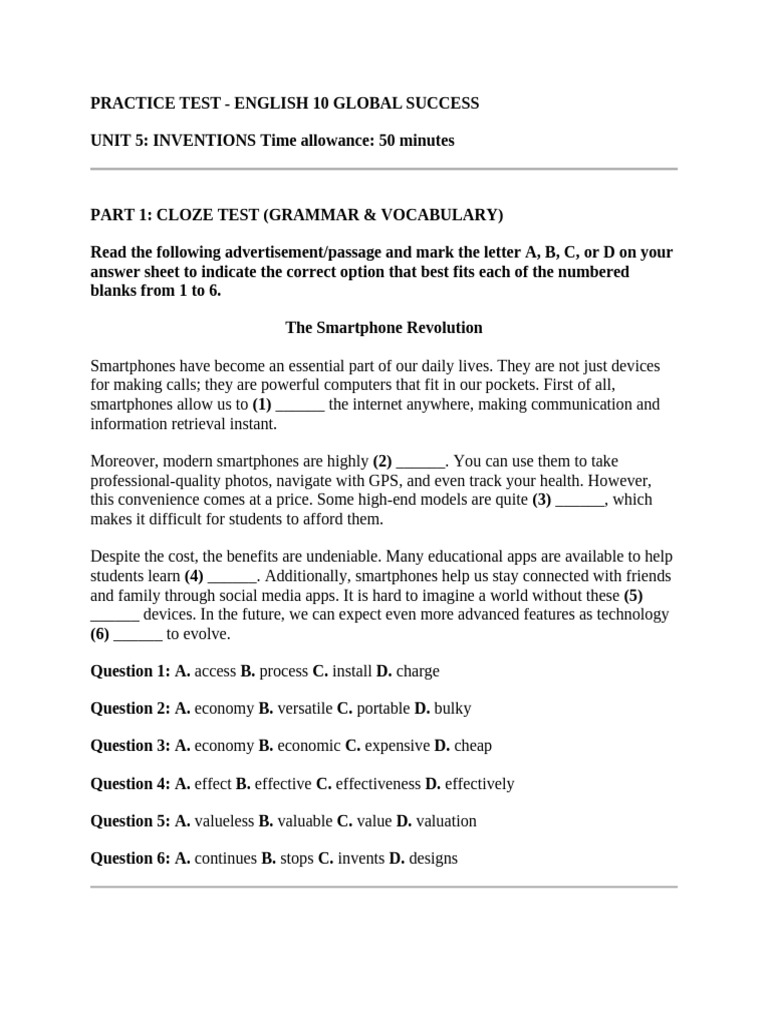 PRACTICE TEST - ENGLISH 10 GLOBAL SUCCESS

UNIT 5: INVENTIONS Time allowance: 50 minutes

PART 1: CLOZE TEST (GRAMMAR & VOCABULARY)

Read the following advertisement/passage and mark the letter A, B, C, or D on your answer sheet to indicate the correct option that best fits each of the numbered blanks from 1 to 6.

The Smartphone Revolution

Smartphones have become an essential part of our daily lives. They are not just devices for making calls; they are powerful computers that fit in our pockets. First of all, smartphones allow us to (1) ______ the internet anywhere, making communication and information retrieval instant.

Moreover, modern smartphones are highly (2) ______. You can use them to take professional-quality photos, navigate with GPS, and even track your health. However, this convenience comes at a price. Some high-end models are quite (3) ______, which makes it difficult for students to afford them.

Despite the cost, the benefits are undeniable. Many educational apps are available to help students learn (4) ______. Additionally, smartphones help us stay connected with friends and family through social media apps. It is hard to imagine a world without these (5) ______ devices. In the future, we can expect even more advanced features as technology (6) ______ to evolve.

Question 1: A. access B. process C. install D. charge

Question 2: A. economy B. versatile C. portable D. bulky

Question 3: A. economy B. economic C. expensive D. cheap

Question 4: A. effect B. effective C. effectiveness D. effectively

Question 5: A. valueless B. valuable C. value D. valuation

Question 6: A. continues B. stops C. invents D. designs